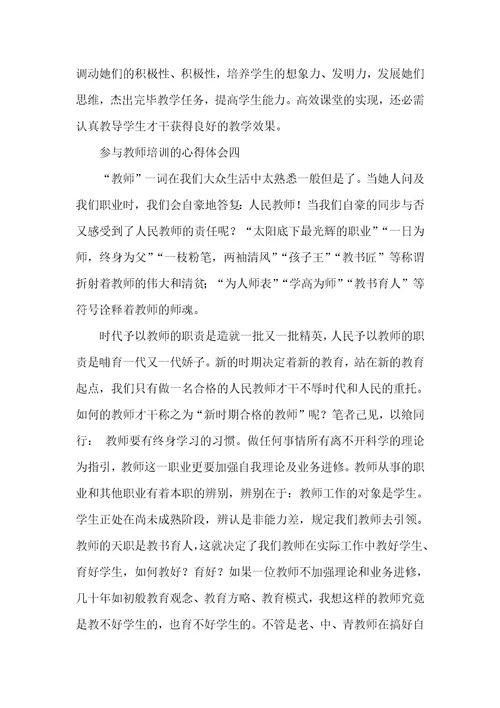 调动她们的积极性、积极性，培养学生的想象力、发明力，发展她们思维，杰出完毕教学任务，提高学生能力。高效课堂的实现，还必需认真教导学生才干获得良好的教学效果。

参与教师培训的心得体会四

“教师”一词在我们大众生活中太熟悉一般但是了。当她人问及我们职业时，我们会自豪地答复：人民教师！当我们自豪的同步与否又感受到了人民教师的责任呢？“太阳底下最光辉的职业”“一日为师，终身为父”“一枝粉笔，两袖清风”“孩子王”“教书匠”等称谓折射着教师的伟大和清贫；“为人师表”“学高为师”“教书育人”等符号诠释着教师的师魂。

时代予以教师的职责是造就一批又一批精英，人民予以教师的职责是哺育一代又一代娇子。新的时期决定着新的教育，站在新的教育起点，我们只有做一名合格的人民教师才干不辱时代和人民的重托。如何的教师才干称之为“新时期合格的教师”呢？笔者己见，以飨同行： 教师要有终身学习的习惯。做任何事情所有离不开科学的理论为指引，教师这一职业更要加强自我理论及业务进修。教师从事的职业和其他职业有着本职的辨别，辨别在于：教师工作的对象是学生。学生正处在尚未成熟阶段，辨认是非能力差，规定我们教师去引领。教师的天职是教书育人，这就决定了我们教师在实际工作中教好学生、育好学生，如何教好？育好？如果一位教师不加强理论和业务进修，几十年如初般教育观念、教育方略、教育模式，我想这样的教师究竟是教不好学生的，也育不好学生的。不管是老、中、青教师在搞好自